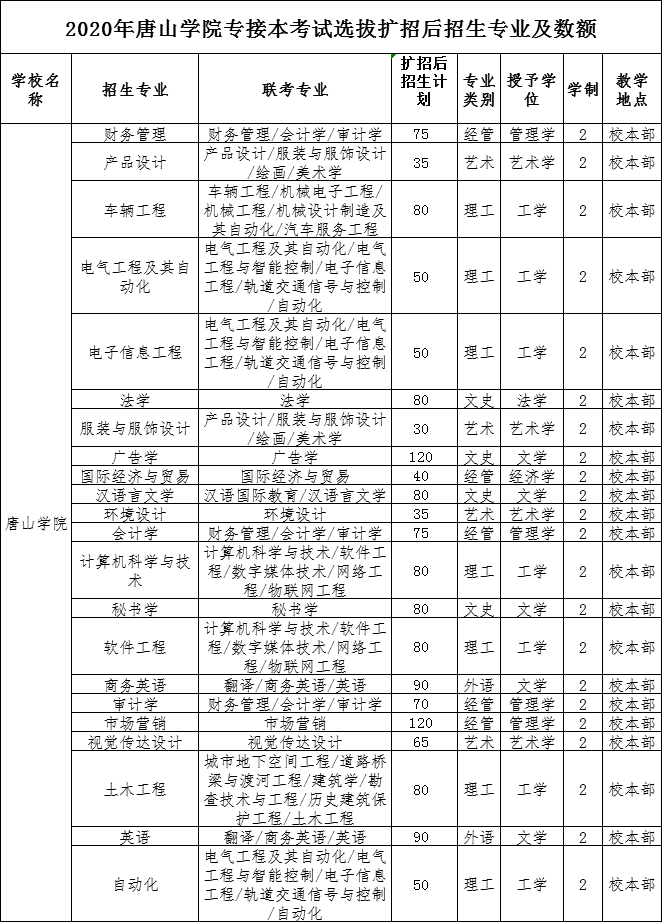 2020年唐山学院专接本考试选拔扩招后招生专业及数额

| 学校名称 | 招生专业 | 联考专业 | 扩招后招生计划 | 专业类别 | 授予学位 | 学制 | 教学地点 |
|---|---|---|---|---|---|---|---|
| 唐山学院 | 财务管理 | 财务管理/会计学/审计学 | 75 | 经管 | 管理学 | 2 | 校本部 |
| | 产品设计 | 产品设计/服装与服饰设计/绘画/美术学 | 35 | 艺术 | 艺术学 | 2 | 校本部 |
| | 车辆工程 | 车辆工程/机械电子工程/机械工程/机械设计制造及其自动化/汽车服务工程 | 80 | 理工 | 工学 | 2 | 校本部 |
| | 电气工程及其自动化 | 电气工程及其自动化/电气工程与智能控制/电子信息工程/轨道交通信号与控制/自动化 | 50 | 理工 | 工学 | 2 | 校本部 |
| | 电子信息工程 | 电气工程及其自动化/电气工程与智能控制/电子信息工程/轨道交通信号与控制/自动化 | 50 | 理工 | 工学 | 2 | 校本部 |
| | 法学 | 法学 | 80 | 文史 | 法学 | 2 | 校本部 |
| | 服装与服饰设计 | 产品设计/服装与服饰设计/绘画/美术学 | 30 | 艺术 | 艺术学 | 2 | 校本部 |
| | 广告学 | 广告学 | 120 | 文史 | 文学 | 2 | 校本部 |
| | 国际经济与贸易 | 国际经济与贸易 | 40 | 经管 | 经济学 | 2 | 校本部 |
| | 汉语言文学 | 汉语国际教育/汉语言文学 | 80 | 文史 | 文学 | 2 | 校本部 |
| | 环境设计 | 环境设计 | 35 | 艺术 | 艺术学 | 2 | 校本部 |
| | 会计学 | 财务管理/会计学/审计学 | 75 | 经管 | 管理学 | 2 | 校本部 |
| | 计算机科学与技术 | 计算机科学与技术/软件工程/数字媒体技术/网络工程/物联网工程 | 80 | 理工 | 工学 | 2 | 校本部 |
| | 秘书学 | 秘书学 | 80 | 文史 | 文学 | 2 | 校本部 |
| | 软件工程 | 计算机科学与技术/软件工程/数字媒体技术/网络工程/物联网工程 | 80 | 理工 | 工学 | 2 | 校本部 |
| | 商务英语 | 翻译/商务英语/英语 | 90 | 外语 | 文学 | 2 | 校本部 |
| | 审计学 | 财务管理/会计学/审计学 | 70 | 经管 | 管理学 | 2 | 校本部 |
| | 市场营销 | 市场营销 | 120 | 经管 | 管理学 | 2 | 校本部 |
| | 视觉传达设计 | 视觉传达设计 | 65 | 艺术 | 艺术学 | 2 | 校本部 |
| | 土木工程 | 城市地下空间工程/道路桥梁与渡河工程/建筑学/勘查技术与工程/历史建筑保护工程/土木工程 | 80 | 理工 | 工学 | 2 | 校本部 |
| | 英语 | 翻译/商务英语/英语 | 90 | 外语 | 文学 | 2 | 校本部 |
| | 自动化 | 电气工程及其自动化/电气工程与智能控制/电子信息工程/轨道交通信号与控制/自动化 | 50 | 理工 | 工学 | 2 | 校本部 |